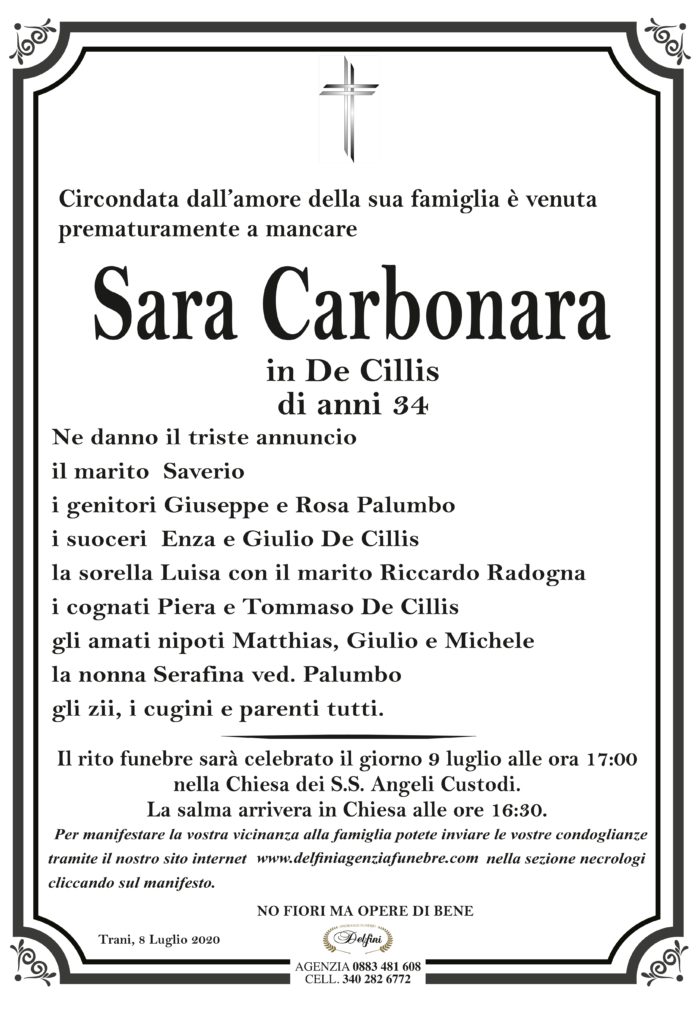 Circondata dall'amore della sua famiglia è venuta prematuramente a mancare

Sara Carbonara

in De Cillis
di anni 34

Ne danno il triste annuncio
il marito Saverio
i genitori Giuseppe e Rosa Palumbo
i suoceri Enza e Giulio De Cillis
la sorella Luisa con il marito Riccardo Radogna
i cognati Piera e Tommaso De Cillis
gli amati nipoti Matthias, Giulio e Michele
la nonna Serafina ved. Palumbo
gli zii, i cugini e parenti tutti.

Il rito funebre sarà celebrato il giorno 9 luglio alle ora 17:00
nella Chiesa dei S.S. Angeli Custodi.
La salma arrivera in Chiesa alle ore 16:30.

Per manifestare la vostra vicinanza alla famiglia potete inviare le vostre condoglianze tramite il nostro sito internet www.delfiniagenziafunebre.com nella sezione necrologi cliccando sul manifesto.

NO FIORI MA OPERE DI BENE

Trani, 8 Luglio 2020

Delfini

AGENZIA 0883 481 608
CELL. 340 282 6772